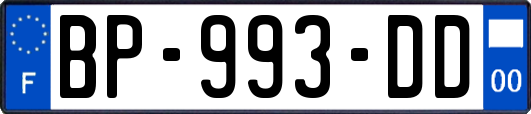 F
BP-993-DD
00